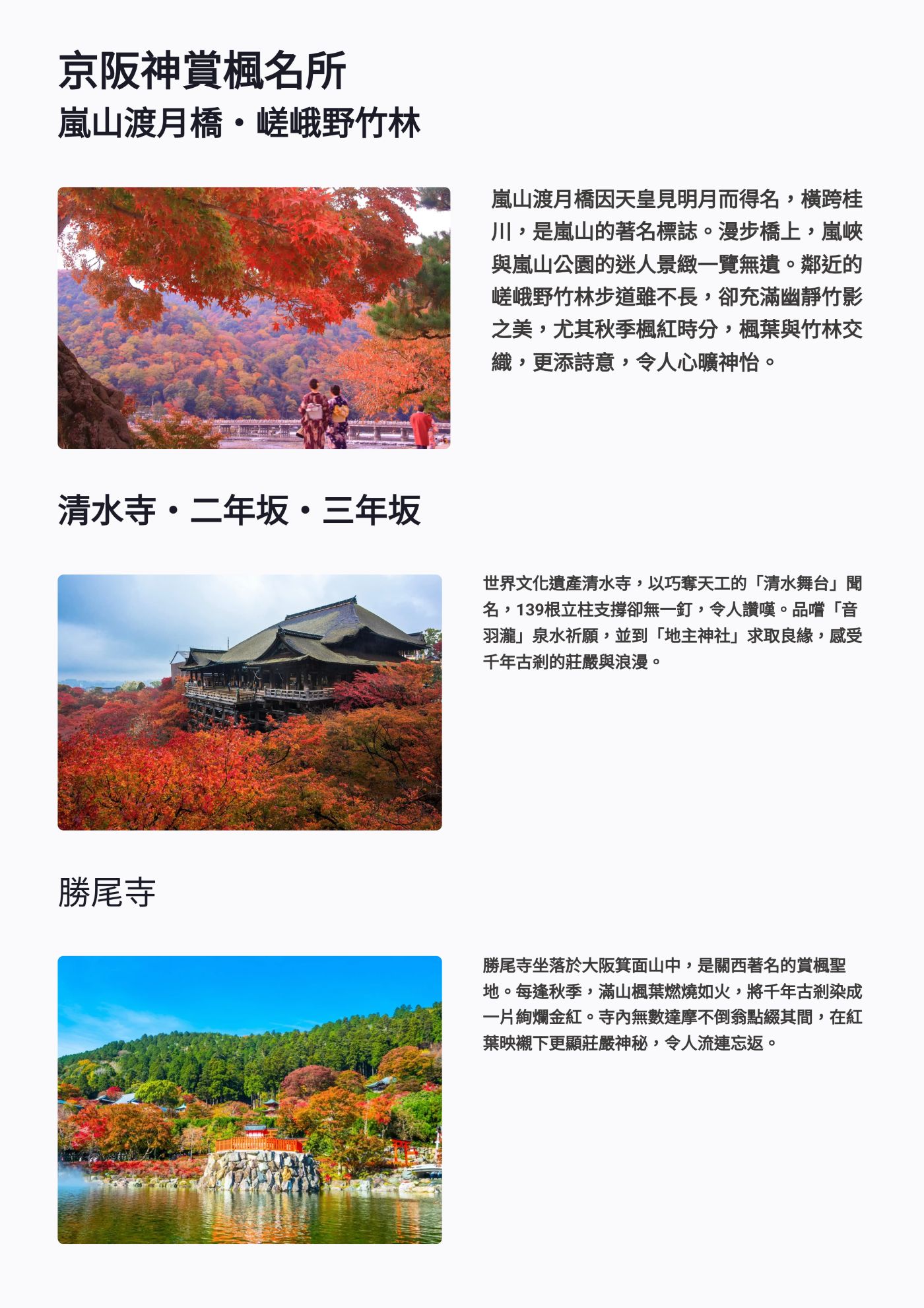 京阪神賞楓名所

嵐山渡月橋・嵯峨野竹林

嵐山渡月橋因天皇見明月而得名，橫跨桂川，是嵐山的著名標誌。漫步橋上，嵐峽與嵐山公園的迷人景緻一覽無遺。鄰近的嵯峨野竹林步道雖不長，卻充滿幽靜竹影之美，尤其秋季楓紅時分，楓葉與竹林交織，更添詩意，令人心曠神怡。

清水寺・二年坂・三年坂

世界文化遺產清水寺，以巧奪天工的「清水舞台」聞名，139根立柱支撐卻無一釘，令人讚嘆。品嚐「音羽瀧」泉水祈願，並到「地主神社」求取良緣，感受千年古剎的莊嚴與浪漫。

勝尾寺

勝尾寺坐落於大阪箕面山中，是關西著名的賞楓聖地。每逢秋季，滿山楓葉燃燒如火，將千年古剎染成一片絢爛金紅。寺內無數達摩不倒翁點綴其間，在紅葉映襯下更顯莊嚴神秘，令人流連忘返。